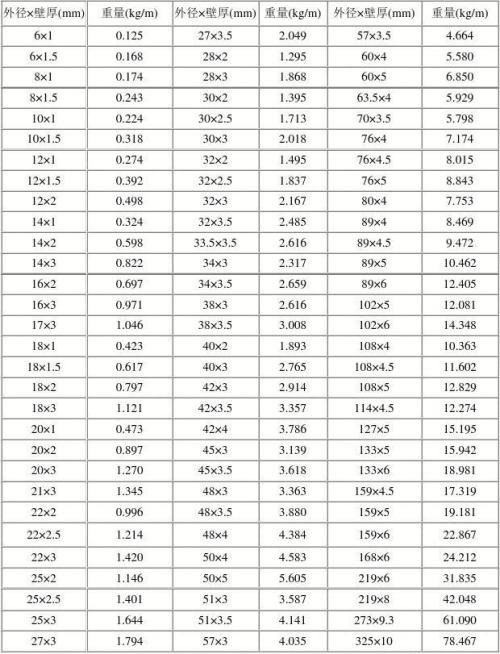 | 外径×壁厚(mm) | 重量(kg/m) | 外径×壁厚(mm) | 重量(kg/m) | 外径×壁厚(mm) | 重量(kg/m) |
|---|---|---|---|---|---|
| 6×1 | 0.125 | 27×3.5 | 2.049 | 57×3.5 | 4.664 |
| 6×1.5 | 0.168 | 28×2 | 1.295 | 60×4 | 5.580 |
| 8×1 | 0.174 | 28×3 | 1.868 | 60×5 | 6.850 |
| 8×1.5 | 0.243 | 30×2 | 1.395 | 63.5×4 | 5.929 |
| 10×1 | 0.224 | 30×2.5 | 1.713 | 70×3.5 | 5.798 |
| 10×1.5 | 0.318 | 30×3 | 2.018 | 76×4 | 7.174 |
| 12×1 | 0.274 | 32×2 | 1.495 | 76×4.5 | 8.015 |
| 12×1.5 | 0.392 | 32×2.5 | 1.837 | 76×5 | 8.843 |
| 12×2 | 0.498 | 32×3 | 2.167 | 80×4 | 7.753 |
| 14×1 | 0.324 | 32×3.5 | 2.485 | 89×4 | 8.469 |
| 14×2 | 0.598 | 33.5×3.5 | 2.616 | 89×4.5 | 9.472 |
| 14×3 | 0.822 | 34×3 | 2.317 | 89×5 | 10.462 |
| 16×2 | 0.697 | 34×3.5 | 2.659 | 89×6 | 12.405 |
| 16×3 | 0.971 | 38×3 | 2.616 | 102×5 | 12.081 |
| 17×3 | 1.046 | 38×3.5 | 3.008 | 102×6 | 14.348 |
| 18×1 | 0.423 | 40×2 | 1.893 | 108×4 | 10.363 |
| 18×1.5 | 0.617 | 40×3 | 2.765 | 108×4.5 | 11.602 |
| 18×2 | 0.797 | 42×3 | 2.914 | 108×5 | 12.829 |
| 18×3 | 1.121 | 42×3.5 | 3.357 | 114×4.5 | 12.274 |
| 20×1 | 0.473 | 42×4 | 3.786 | 127×5 | 15.195 |
| 20×2 | 0.897 | 45×3 | 3.139 | 133×5 | 15.942 |
| 20×3 | 1.270 | 45×3.5 | 3.618 | 133×6 | 18.981 |
| 21×3 | 1.345 | 48×3 | 3.363 | 159×4.5 | 17.319 |
| 22×2 | 0.996 | 48×3.5 | 3.880 | 159×5 | 19.181 |
| 22×2.5 | 1.214 | 48×4 | 4.384 | 159×6 | 22.867 |
| 22×3 | 1.420 | 50×4 | 4.583 | 168×6 | 24.212 |
| 25×2 | 1.146 | 50×5 | 5.605 | 219×6 | 31.835 |
| 25×2.5 | 1.401 | 51×3 | 3.587 | 219×8 | 42.048 |
| 25×3 | 1.644 | 51×3.5 | 4.141 | 273×9.3 | 61.090 |
| 27×3 | 1.794 | 57×3 | 4.035 | 325×10 | 78.467 |